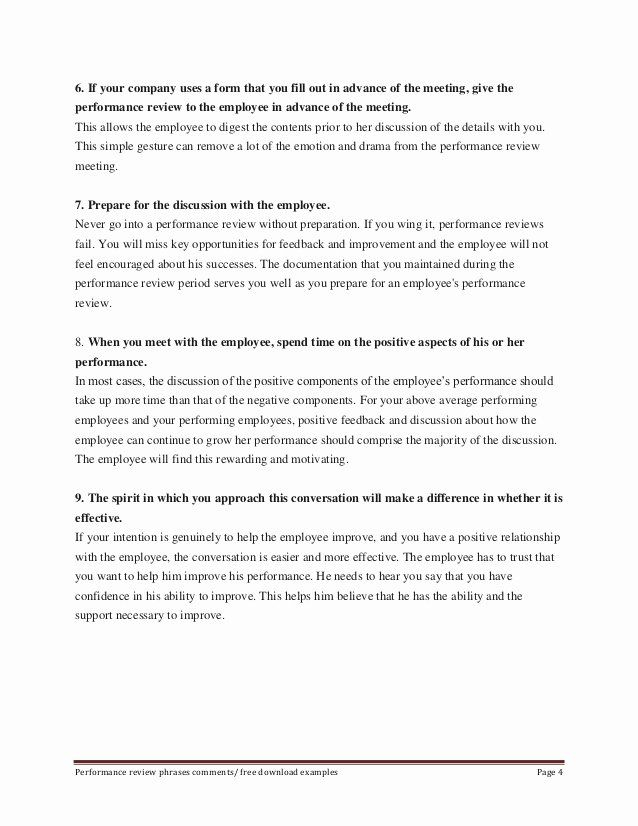 6. If your company uses a form that you fill out in advance of the meeting, give the performance review to the employee in advance of the meeting.
This allows the employee to digest the contents prior to her discussion of the details with you. This simple gesture can remove a lot of the emotion and drama from the performance review meeting.

7. Prepare for the discussion with the employee.
Never go into a performance review without preparation. If you wing it, performance reviews fail. You will miss key opportunities for feedback and improvement and the employee will not feel encouraged about his successes. The documentation that you maintained during the performance review period serves you well as you prepare for an employee's performance review.

8. When you meet with the employee, spend time on the positive aspects of his or her performance.
In most cases, the discussion of the positive components of the employee's performance should take up more time than that of the negative components. For your above average performing employees and your performing employees, positive feedback and discussion about how the employee can continue to grow her performance should comprise the majority of the discussion. The employee will find this rewarding and motivating.

9. The spirit in which you approach this conversation will make a difference in whether it is effective.
If your intention is genuinely to help the employee improve, and you have a positive relationship with the employee, the conversation is easier and more effective. The employee has to trust that you want to help him improve his performance. He needs to hear you say that you have confidence in his ability to improve. This helps him believe that he has the ability and the support necessary to improve.

Performance review phrases comments/ free download examples Page 4